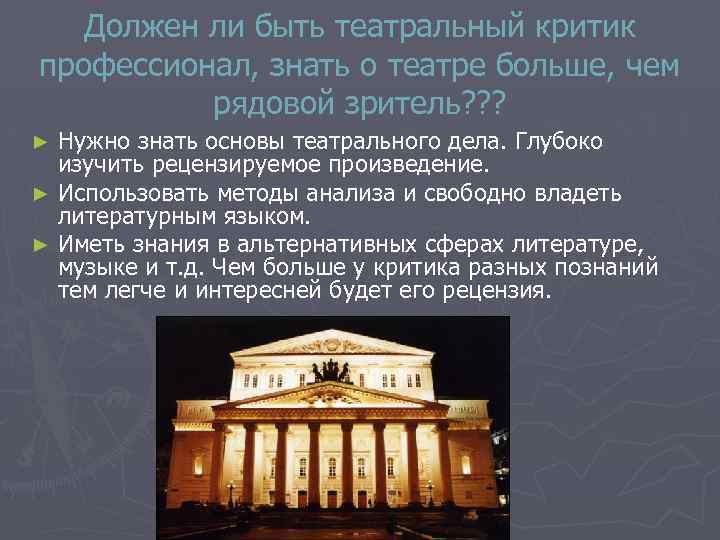 Должен ли быть театральный критик профессионал, знать о театре больше, чем рядовой зритель???

► Нужно знать основы театрального дела. Глубоко изучить рецензируемое произведение.

► Использовать методы анализа и свободно владеть литературным языком.

► Иметь знания в альтернативных сферах литературе, музыке и т.д. Чем больше у критика разных познаний тем легче и интересней будет его рецензия.